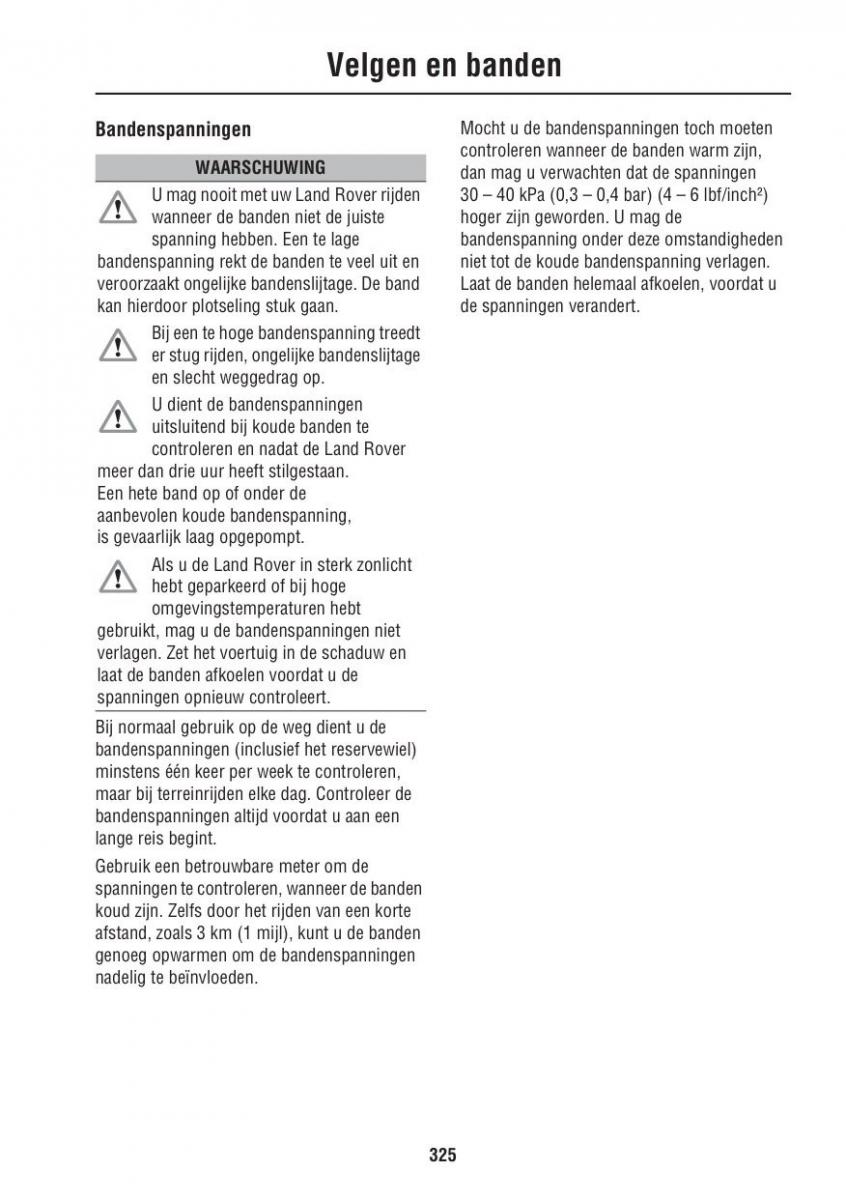 Velgen en banden

Bandenspanningen

WAARSCHUWING

U mag nooit met uw Land Rover rijden wanneer de banden niet de juiste spanning hebben. Een te lage bandenspanning rekt de banden te veel uit en veroorzaakt ongelijke bandenslijtage. De band kan hierdoor plotseling stuk gaan.

Bij een te hoge bandenspanning treedt er stug rijden, ongelijke bandenslijtage en slecht weggedrag op.

U dient de bandenspanningen uitsluitend bij koude banden te controleren en nadat de Land Rover meer dan drie uur heeft stilgestaan. Een hete band op of onder de aanbevolen koude bandenspanning, is gevaarlijk laag opgepompt.

Als u de Land Rover in sterk zonlicht hebt geparkeerd of bij hoge omgevingstemperaturen hebt gebruikt, mag u de bandenspanningen niet verlagen. Zet het voertuig in de schaduw en laat de banden afkoelen voordat u de spanningen opnieuw controleert.

Bij normaal gebruik op de weg dient u de bandenspanningen (inclusief het reservewiel) minstens één keer per week te controleren, maar bij terreinrijden elke dag. Controleer de bandenspanningen altijd voordat u aan een lange reis begint.

Gebruik een betrouwbare meter om de spanningen te controleren, wanneer de banden koud zijn. Zelfs door het rijden van een korte afstand, zoals 3 km (1 mijl), kunt u de banden genoeg opwarmen om de bandenspanningen nadelig te beïnvloeden.

Mocht u de bandenspanningen toch moeten controleren wanneer de banden warm zijn, dan mag u verwachten dat de spanningen 30 – 40 kPa (0,3 – 0,4 bar) (4 – 6 lbf/inch²) hoger zijn geworden. U mag de bandenspanning onder deze omstandigheden niet tot de koude bandenspanning verlagen. Laat de banden helemaal afkoelen, voordat u de spanningen verandert.

325